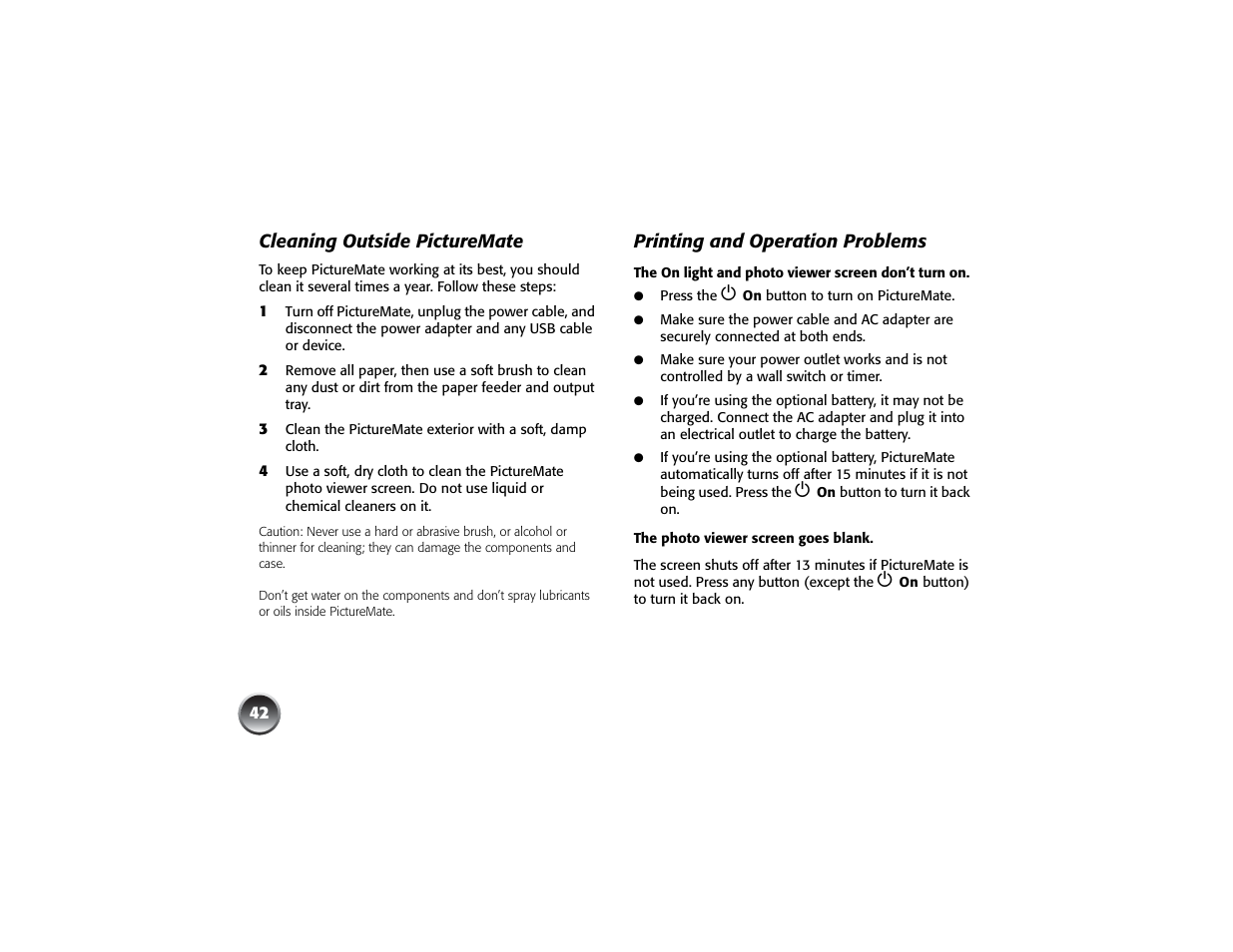 Cleaning Outside PictureMate

To keep PictureMate working at its best, you should clean it several times a year. Follow these steps:

1 Turn off PictureMate, unplug the power cable, and disconnect the power adapter and any USB cable or device.

2 Remove all paper, then use a soft brush to clean any dust or dirt from the paper feeder and output tray.

3 Clean the PictureMate exterior with a soft, damp cloth.

4 Use a soft, dry cloth to clean the PictureMate photo viewer screen. Do not use liquid or chemical cleaners on it.

Caution: Never use a hard or abrasive brush, or alcohol or thinner for cleaning; they can damage the components and case.

Don't get water on the components and don't spray lubricants or oils inside PictureMate.

Printing and Operation Problems

The On light and photo viewer screen don't turn on.

● Press the On button to turn on PictureMate.

● Make sure the power cable and AC adapter are securely connected at both ends.

● Make sure your power outlet works and is not controlled by a wall switch or timer.

● If you're using the optional battery, it may not be charged. Connect the AC adapter and plug it into an electrical outlet to charge the battery.

● If you're using the optional battery, PictureMate automatically turns off after 15 minutes if it is not being used. Press the On button to turn it back on.

The photo viewer screen goes blank.

The screen shuts off after 13 minutes if PictureMate is not used. Press any button (except the On button) to turn it back on.

42